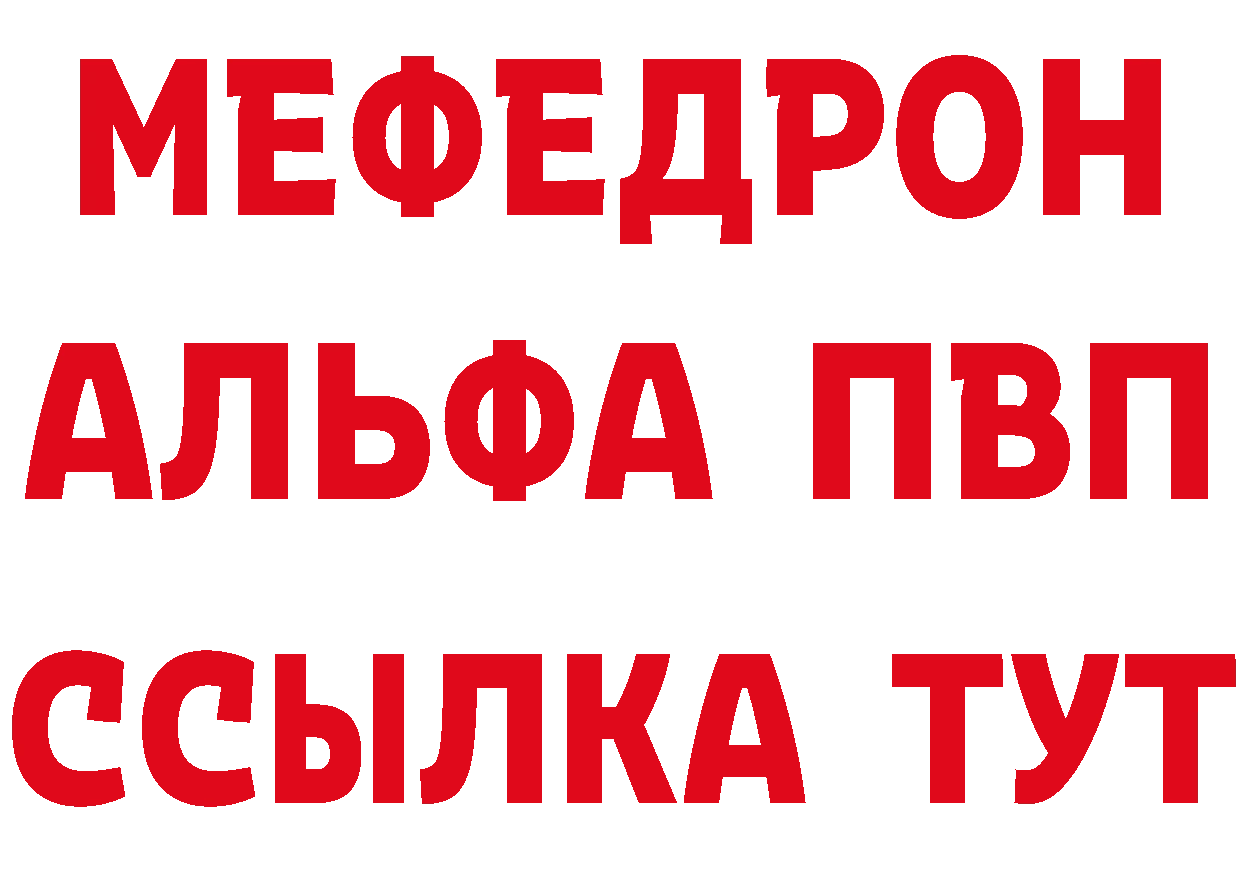 МЕФЕДРОН
АЛЬФА ПВП
ССЫЛКА ТУТ